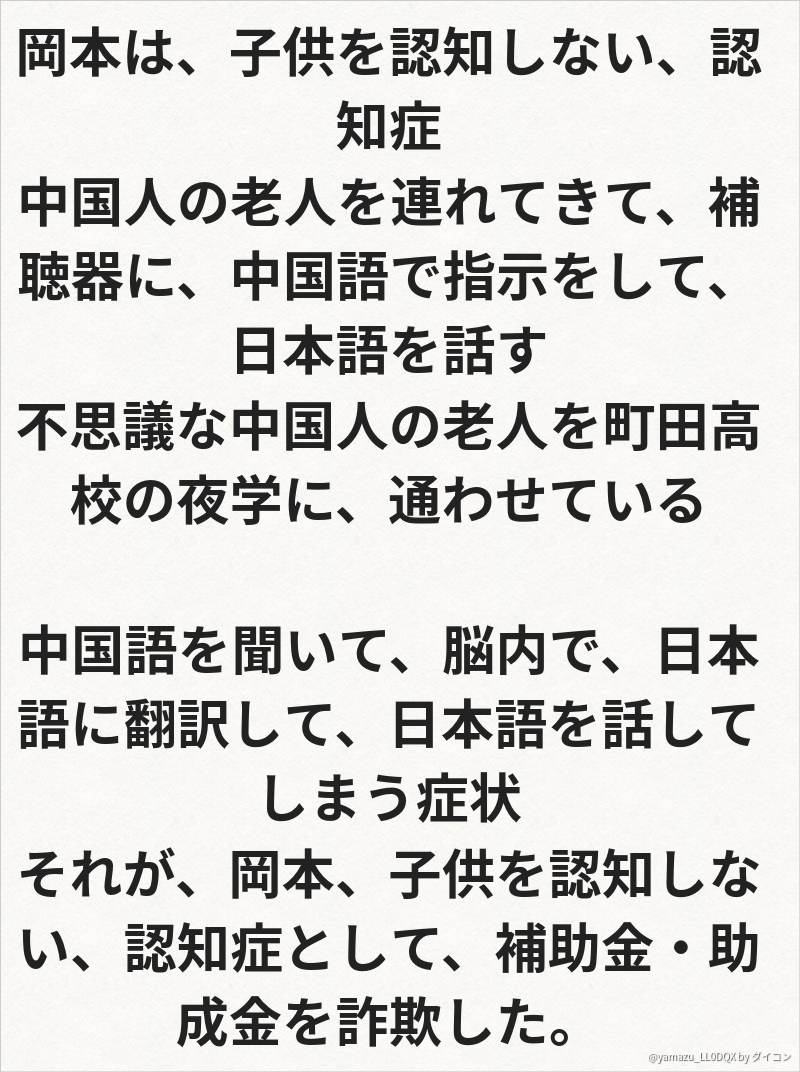 岡本は、子供を認知しない、認知症
中国人の老人を連れてきて、補聴器に、中国語で指示をして、日本語を話す
不思議な中国人の老人を町田高校の夜学に、通わせている

中国語を聞いて、脳内で、日本語に翻訳して、日本語を話してしまう症状
それが、岡本、子供を認知しない、認知症として、補助金・助成金を詐欺した。

@yamazu_LL0DQX by ダイコン